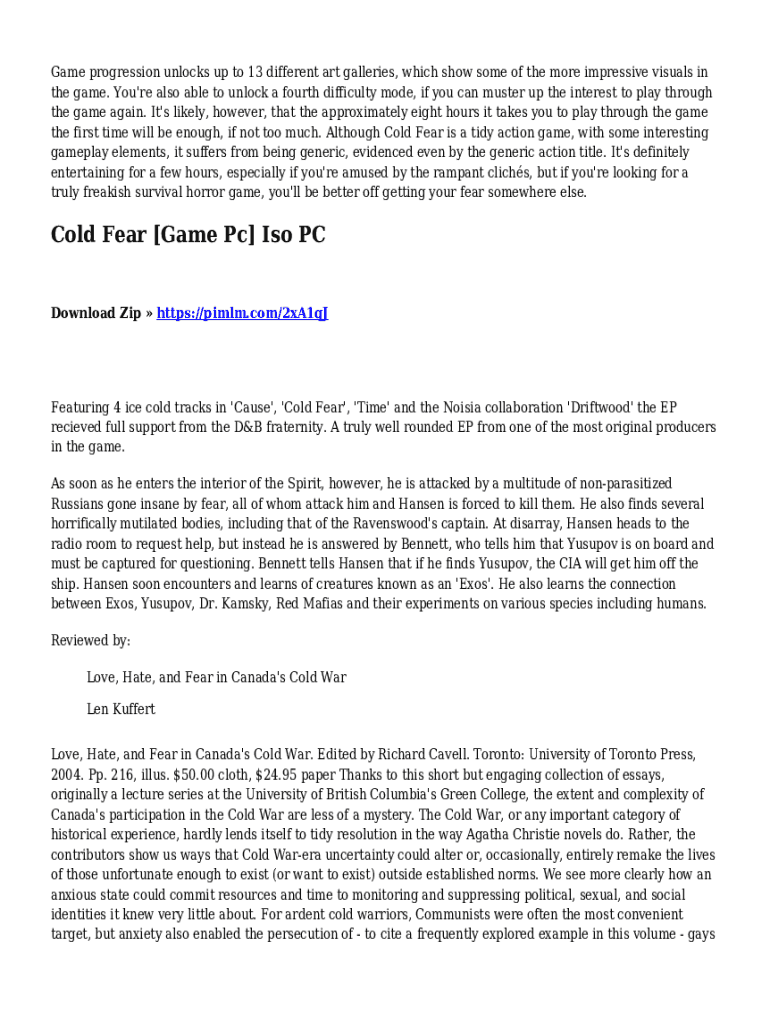 Game progression unlocks up to 13 different art galleries, which show some of the more impressive visuals in the game. You're also able to unlock a fourth difficulty mode, if you can muster up the interest to play through the game again. It's likely, however, that the approximately eight hours it takes you to play through the game the first time will be enough, if not too much. Although Cold Fear is a tidy action game, with some interesting gameplay elements, it suffers from being generic, evidenced even by the generic action title. It's definitely entertaining for a few hours, especially if you're amused by the rampant clichés, but if you're looking for a truly freakish survival horror game, you'll be better off getting your fear somewhere else.

Cold Fear [Game Pc] Iso PC

Download Zip » https://pimlm.com/2xA1qJ

Featuring 4 ice cold tracks in 'Cause', 'Cold Fear', 'Time' and the Noisia collaboration 'Driftwood' the EP recieved full support from the D&B fraternity. A truly well rounded EP from one of the most original producers in the game.

As soon as he enters the interior of the Spirit, however, he is attacked by a multitude of non-parasitized Russians gone insane by fear, all of whom attack him and Hansen is forced to kill them. He also finds several horrifically mutilated bodies, including that of the Ravenswood's captain. At disarray, Hansen heads to the radio room to request help, but instead he is answered by Bennett, who tells him that Yusupov is on board and must be captured for questioning. Bennett tells Hansen that if he finds Yusupov, the CIA will get him off the ship. Hansen soon encounters and learns of creatures known as an 'Exos'. He also learns the connection between Exos, Yusupov, Dr. Kamsky, Red Mafias and their experiments on various species including humans.

Reviewed by:

Love, Hate, and Fear in Canada's Cold War

Len Kuffert

Love, Hate, and Fear in Canada's Cold War. Edited by Richard Cavell. Toronto: University of Toronto Press, 2004. Pp. 216, illus. $50.00 cloth, $24.95 paper Thanks to this short but engaging collection of essays, originally a lecture series at the University of British Columbia's Green College, the extent and complexity of Canada's participation in the Cold War are less of a mystery. The Cold War, or any important category of historical experience, hardly lends itself to tidy resolution in the way Agatha Christie novels do. Rather, the contributors show us ways that Cold War-era uncertainty could alter or, occasionally, entirely remake the lives of those unfortunate enough to exist (or want to exist) outside established norms. We see more clearly how an anxious state could commit resources and time to monitoring and suppressing political, sexual, and social identities it knew very little about. For ardent cold warriors, Communists were often the most convenient target, but anxiety also enabled the persecution of - to cite a frequently explored example in this volume - gays